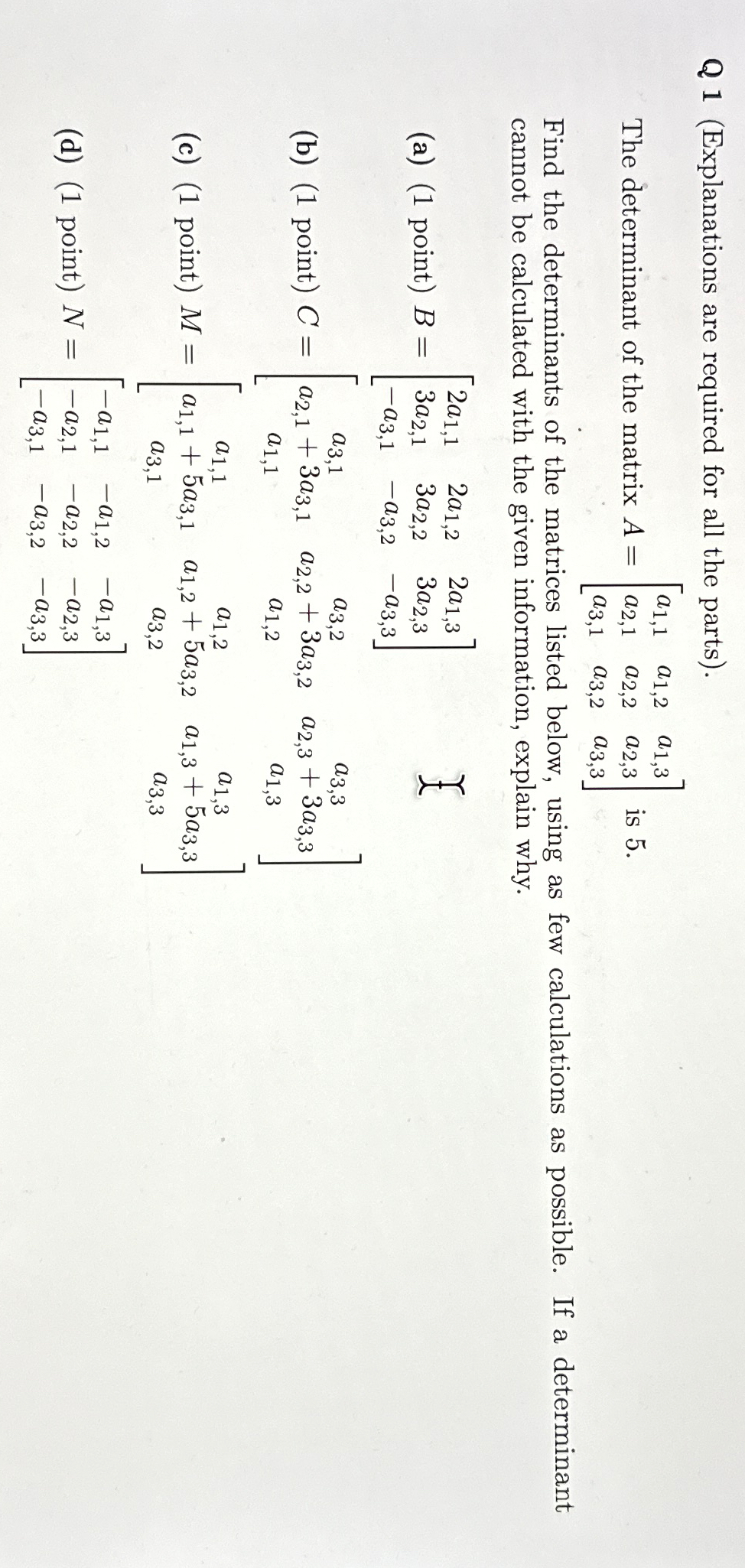 Q 1 (Explanations are required for all the parts).

The determinant of the matrix $A = \begin{bmatrix} a_{1,1} & a_{1,2} & a_{1,3} \\ a_{2,1} & a_{2,2} & a_{2,3} \\ a_{3,1} & a_{3,2} & a_{3,3} \end{bmatrix}$ is 5.

Find the determinants of the matrices listed below, using as few calculations as possible. If a determinant cannot be calculated with the given information, explain why.

(a) (1 point) $B = \begin{bmatrix} 2a_{1,1} & 2a_{1,2} & 2a_{1,3} \\ 3a_{2,1} & 3a_{2,2} & 3a_{2,3} \\ -a_{3,1} & -a_{3,2} & -a_{3,3} \end{bmatrix}$

(b) (1 point) $C = \begin{bmatrix} a_{3,1} & a_{3,2} & a_{3,3} \\ a_{2,1} + 3a_{3,1} & a_{2,2} + 3a_{3,2} & a_{2,3} + 3a_{3,3} \\ a_{1,1} & a_{1,2} & a_{1,3} \end{bmatrix}$

(c) (1 point) $M = \begin{bmatrix} a_{1,1} & a_{1,2} & a_{1,3} \\ a_{1,1} + 5a_{3,1} & a_{1,2} + 5a_{3,2} & a_{1,3} + 5a_{3,3} \\ a_{3,1} & a_{3,2} & a_{3,3} \end{bmatrix}$

(d) (1 point) $N = \begin{bmatrix} -a_{1,1} & -a_{1,2} & -a_{1,3} \\ -a_{2,1} & -a_{2,2} & -a_{2,3} \\ -a_{3,1} & -a_{3,2} & -a_{3,3} \end{bmatrix}$